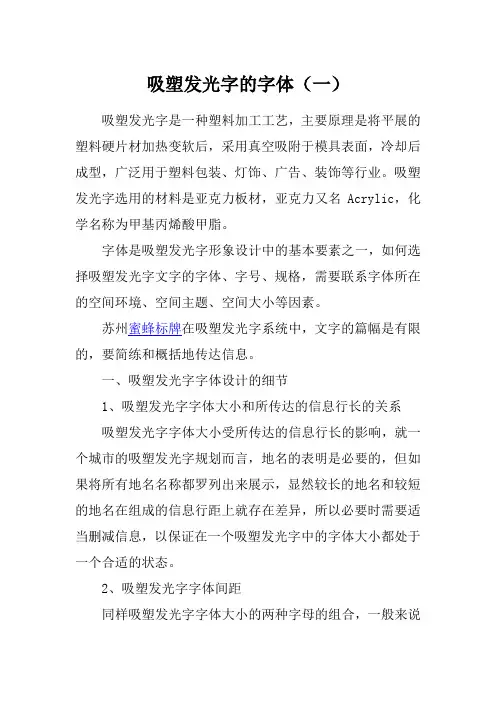 吸塑发光字的字体（一）

吸塑发光字是一种塑料加工工艺，主要原理是将平展的塑料硬片材加热变软后，采用真空吸附于模具表面，冷却后成型，广泛用于塑料包装、灯饰、广告、装饰等行业。吸塑发光字选用的材料是亚克力板材，亚克力又名 Acrylic，化学名称为甲基丙烯酸甲脂。

字体是吸塑发光字形象设计中的基本要素之一，如何选择吸塑发光字文字的字体、字号、规格，需要联系字体所在的空间环境、空间主题、空间大小等因素。

苏州蜜蜂标牌在吸塑发光字系统中，文字的篇幅是有限的，要简练和概括地传达信息。

一、吸塑发光字字体设计的细节

1、吸塑发光字字体大小和所传达的信息行长的关系

吸塑发光字字体大小受所传达的信息行长的影响，就一个城市的吸塑发光字规划而言，地名的表明是必要的，但如果将所有地名名称都罗列出来展示，显然较长的地名和较短的地名在组成的信息行距上就存在差异，所以必要时需要适当删减信息，以保证在一个吸塑发光字中的字体大小都处于一个合适的状态。

2、吸塑发光字字体间距

同样吸塑发光字字体大小的两种字母的组合，一般来说